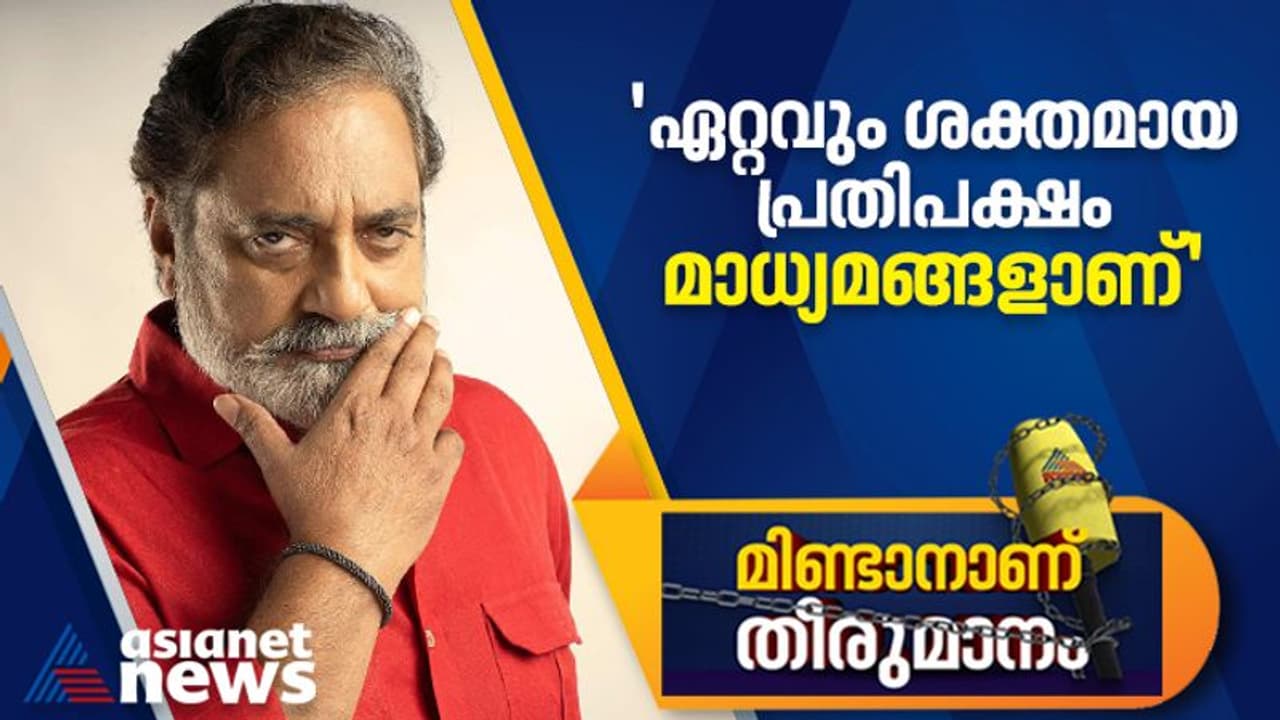 'ഏറ്റവും ശക്തമായ പ്രതിപക്ഷം മാധ്യമങ്ങളാണ്'

മിണ്ടാനാണ് തീരുമാനം

asianet news